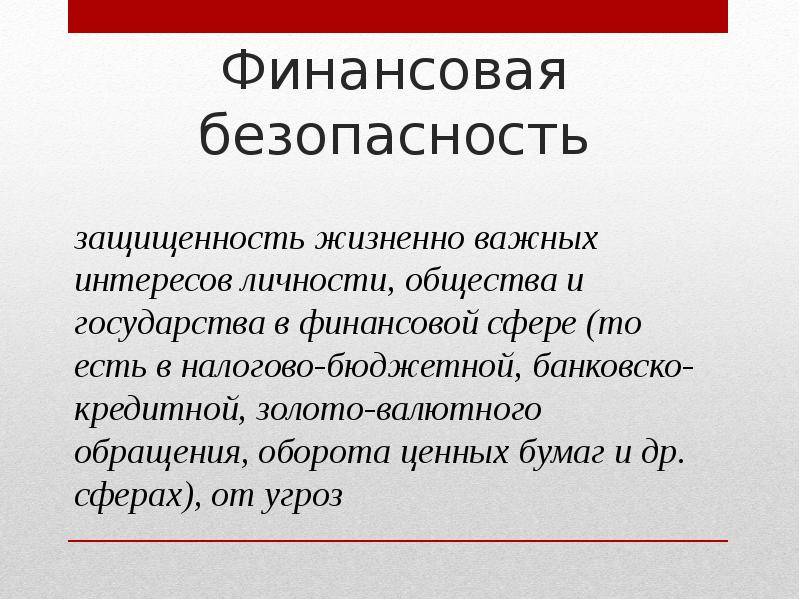 Финансовая безопасность

защищенность жизненно важных интересов личности, общества и государства в финансовой сфере (то есть в налогово-бюджетной, банковско-кредитной, золото-валютного обращения, оборота ценных бумаг и др. сферах), от угроз